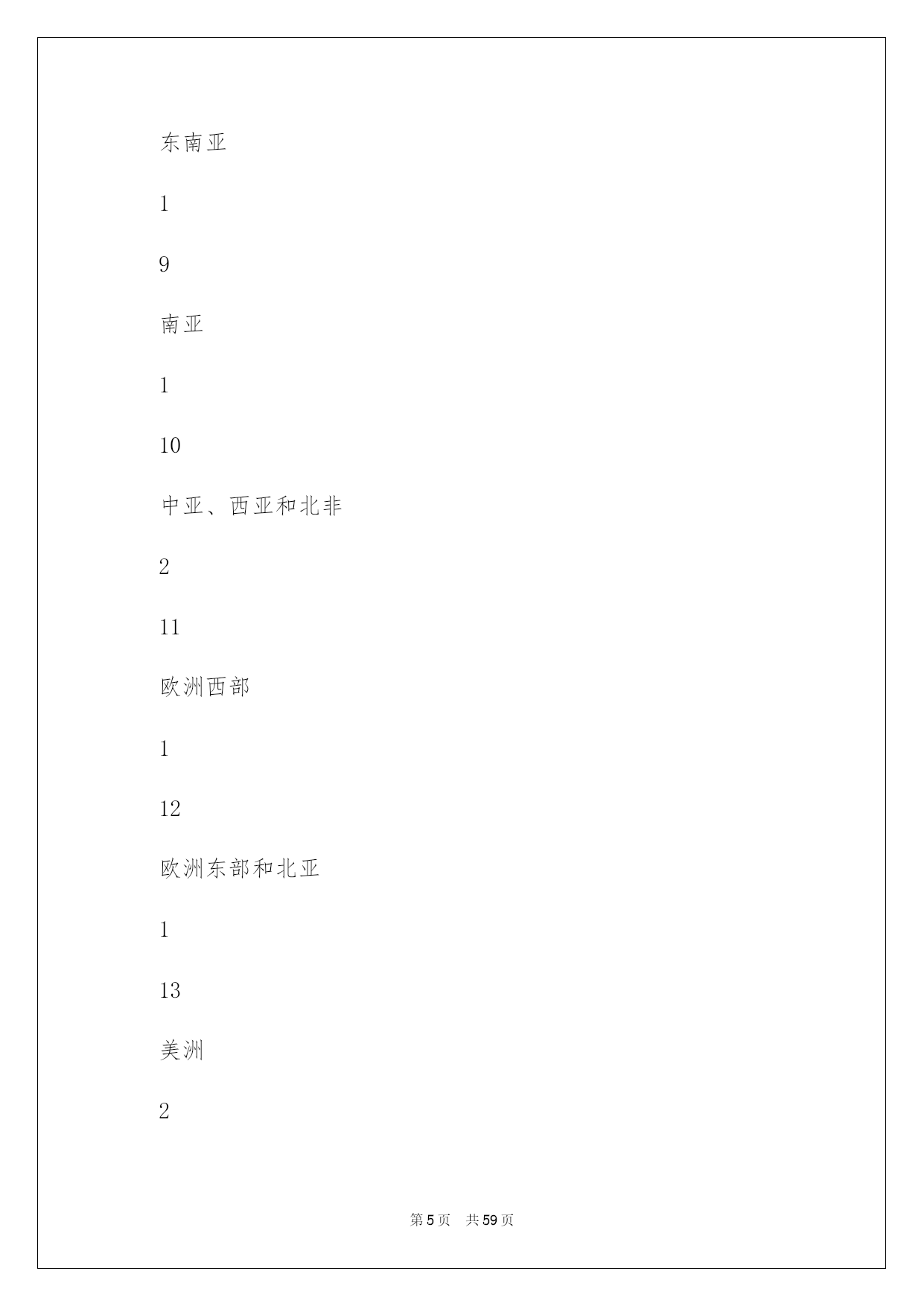 东南亚

1

9

南亚

1

10

中亚、西亚和北非

2

11

欧洲西部

1

12

欧洲东部和北亚

1

13

美洲

2

第 5 页 共 59 页